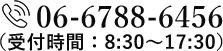 06-6788-6456
（受付時間：8:30～17:30）